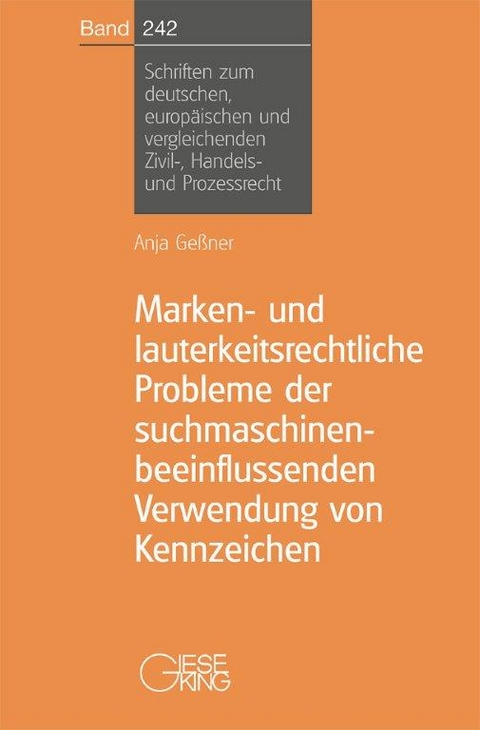 Band 242

Schriften zum deutschen, europäischen und vergleichenden Zivil-, Handels- und Prozessrecht

Anja Geßner

Marken- und lauterkeitsrechtliche Probleme der suchmaschinenbeeinflussenden Verwendung von Kennzeichen

GIESEKING